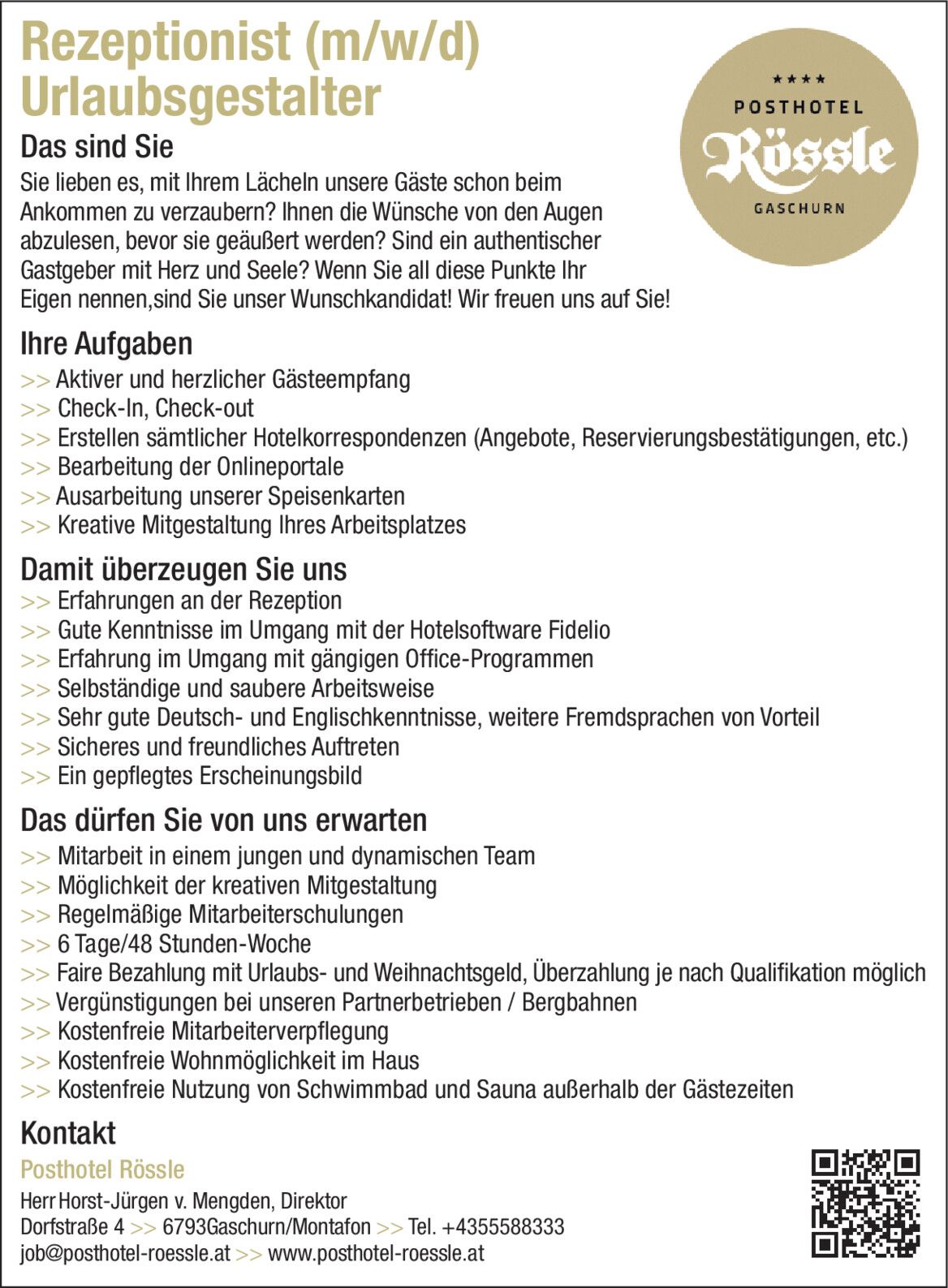 Rezeptionist (m/w/d) Urlaubsgestalter

★★★★
POSTHOTEL
Rössle
GASCHURN

Das sind Sie
Sie lieben es, mit Ihrem Lächeln unsere Gäste schon beim Ankommen zu verzaubern? Ihnen die Wünsche von den Augen abzulesen, bevor sie geäußert werden? Sind ein authentischer Gastgeber mit Herz und Seele? Wenn Sie all diese Punkte Ihr Eigen nennen,sind Sie unser Wunschkandidat! Wir freuen uns auf Sie!

Ihre Aufgaben
>> Aktiver und herzlicher Gästeempfang
>> Check-In, Check-out
>> Erstellen sämtlicher Hotelkorrespondenzen (Angebote, Reservierungsbestätigungen, etc.)
>> Bearbeitung der Onlineportale
>> Ausarbeitung unserer Speisenkarten
>> Kreative Mitgestaltung Ihres Arbeitsplatzes

Damit überzeugen Sie uns
>> Erfahrungen an der Rezeption
>> Gute Kenntnisse im Umgang mit der Hotelsoftware Fidelio
>> Erfahrung im Umgang mit gängigen Office-Programmen
>> Selbständige und saubere Arbeitsweise
>> Sehr gute Deutsch- und Englischkenntnisse, weitere Fremdsprachen von Vorteil
>> Sicheres und freundliches Auftreten
>> Ein gepflegtes Erscheinungsbild

Das dürfen Sie von uns erwarten
>> Mitarbeit in einem jungen und dynamischen Team
>> Möglichkeit der kreativen Mitgestaltung
>> Regelmäßige Mitarbeiterschulungen
>> 6 Tage/48 Stunden-Woche
>> Faire Bezahlung mit Urlaubs- und Weihnachtsgeld, Überzahlung je nach Qualifikation möglich
>> Vergünstigungen bei unseren Partnerbetrieben / Bergbahnen
>> Kostenfreie Mitarbeiterverpflegung
>> Kostenfreie Wohnmöglichkeit im Haus
>> Kostenfreie Nutzung von Schwimmbad und Sauna außerhalb der Gästezeiten

Kontakt
Posthotel Rössle
Herr Horst-Jürgen v. Mengden, Direktor
Dorfstraße 4 >> 6793Gaschurn/Montafon >> Tel. +4355588333
job@posthotel-roessle.at >> www.posthotel-roessle.at